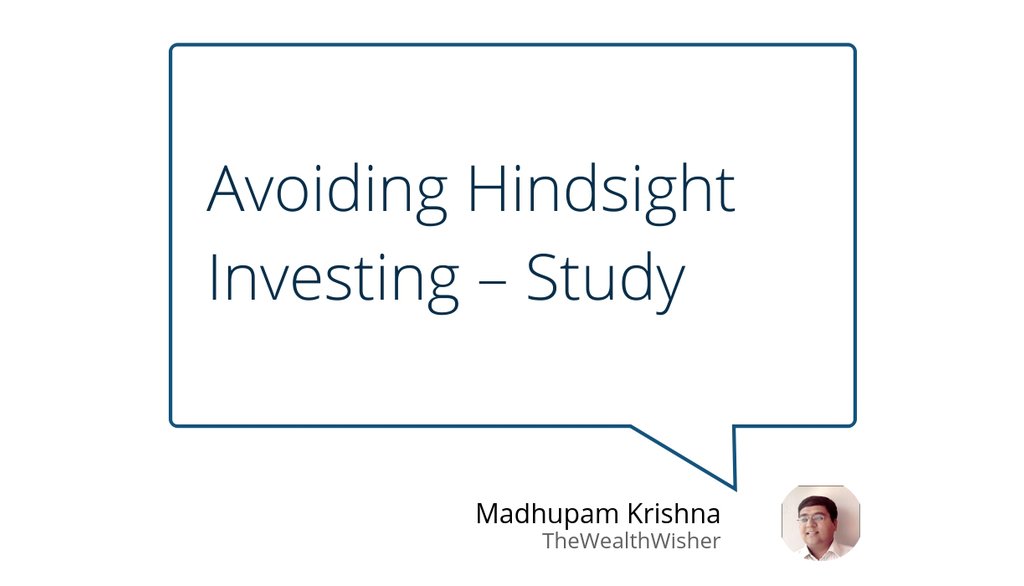 Avoiding Hindsight Investing – Study

Madhupam Krishna
TheWealthWisher